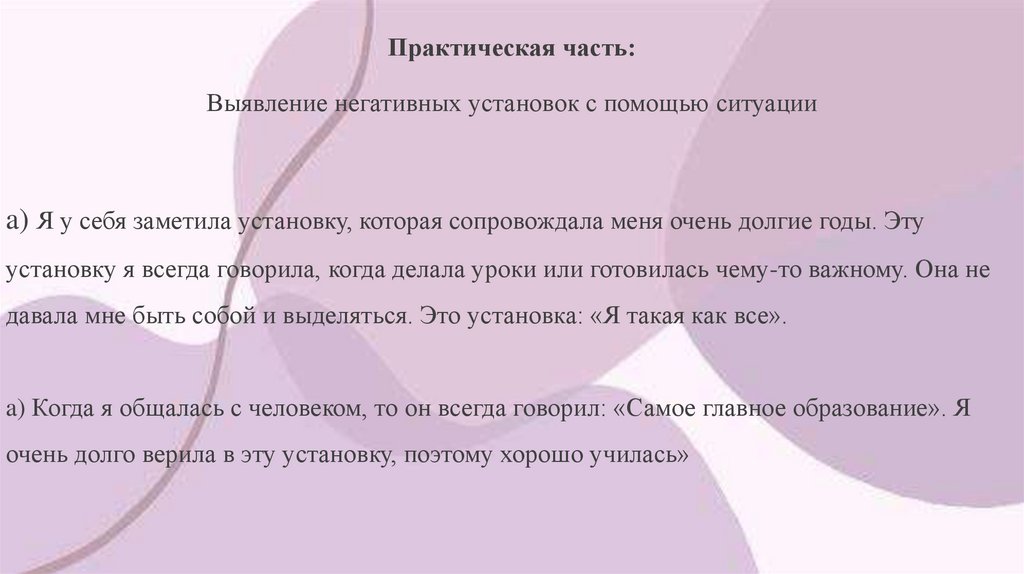 Практическая часть:

Выявление негативных установок с помощью ситуации

а) Я у себя заметила установку, которая сопровождала меня очень долгие годы. Эту установку я всегда говорила, когда делала уроки или готовилась чему-то важному. Она не давала мне быть собой и выделяться. Это установка: «Я такая как все».

а) Когда я общалась с человеком, то он всегда говорил: «Самое главное образование». Я очень долго верила в эту установку, поэтому хорошо училась»